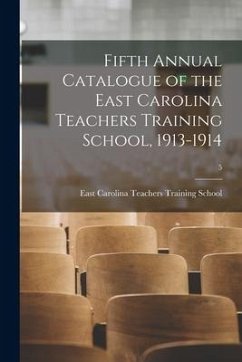 Fifth Annual Catalogue of the East Carolina Teachers Training School, 1913-1914

5

East Carolina Teachers Training School